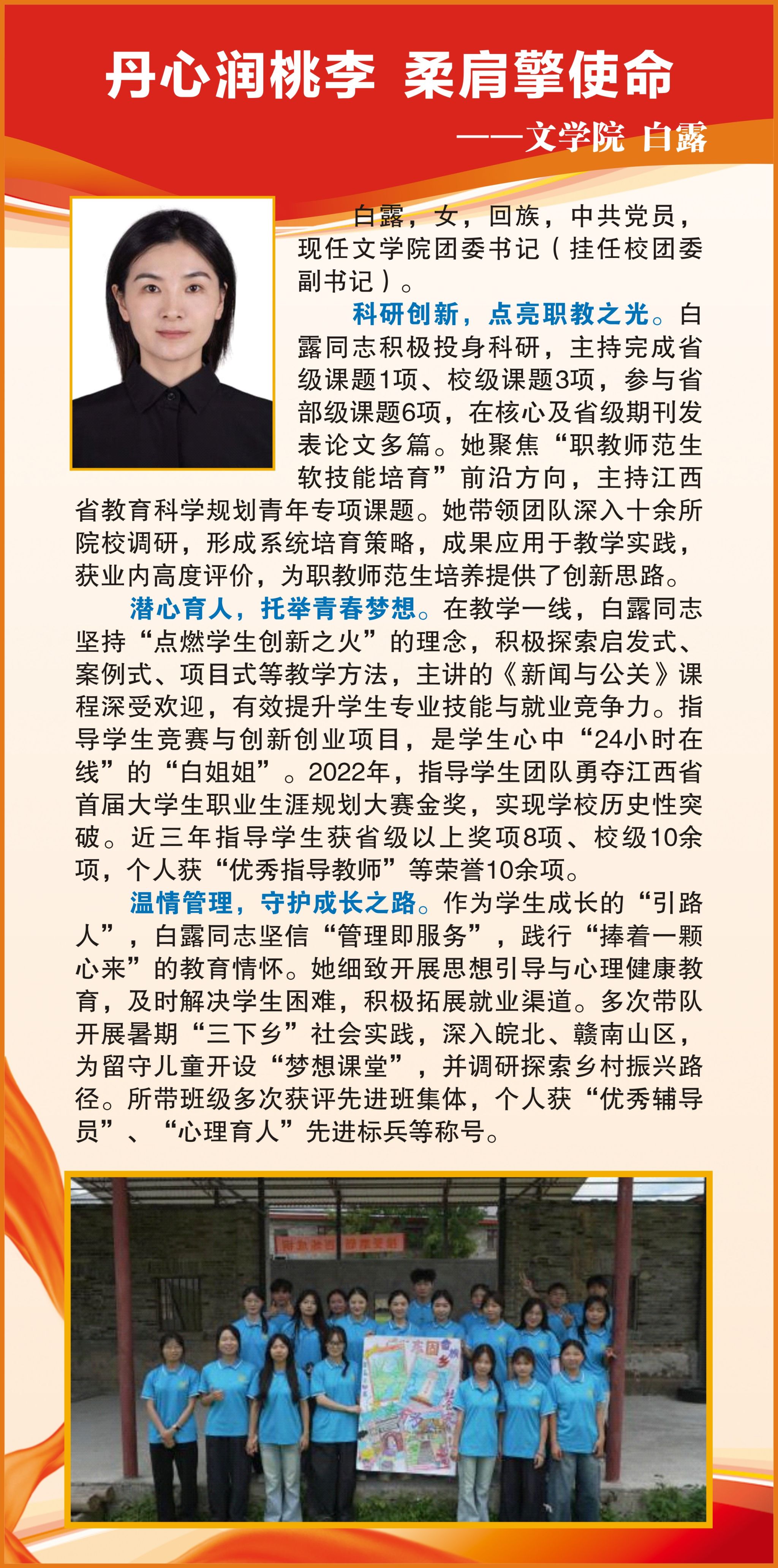 丹心润桃李 柔肩擎使命

——文学院 白露

白露，女，回族，中共党员，现任文学院团委书记（挂任校团委副书记）。

科研创新，点亮职教之光。白露同志积极投身科研，主持完成省级课题1项、校级课题3项，参与省部级课题6项，在核心及省级期刊发表论文多篇。她聚焦“职教师范生软技能培育”前沿方向，主持江西省教育科学规划青年专项课题。她带领团队深入十余所院校调研，形成系统培育策略，成果应用于教学实践，获业内高度评价，为职教师范生培养提供了创新思路。

潜心育人，托举青春梦想。在教学一线，白露同志坚持“点燃学生创新之火”的理念，积极探索启发式、案例式、项目式等教学方法，主讲的《新闻与公关》课程深受欢迎，有效提升学生专业技能与就业竞争力。指导学生竞赛与创新创业项目，是学生心中“24小时在线”的“白姐姐”。2022年，指导学生团队勇夺江西省首届大学生职业生涯规划大赛金奖，实现学校历史性突破。近三年指导学生获省级以上奖项8项、校级10余项，个人获“优秀指导教师”等荣誉10余项。

温情管理，守护成长之路。作为学生成长的“引路人”，白露同志坚信“管理即服务”，践行“捧着一颗心来”的教育情怀。她细致开展思想引导与心理健康教育，及时解决学生困难，积极拓展就业渠道。多次带队开展暑期“三下乡”社会实践，深入皖北、赣南山区，为留守儿童开设“梦想课堂”，并调研探索乡村振兴路径。所带班级多次获评先进班集体，个人获“优秀辅导员”、“心理育人”先进标兵等称号。